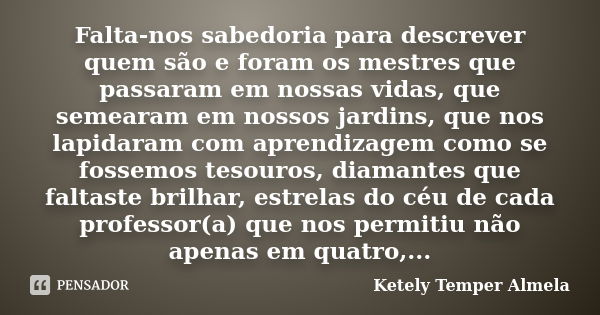 Falta-nos sabedoria para descrever quem são e foram os mestres que passaram em nossas vidas, que semearam em nossos jardins, que nos lapidaram com aprendizagem como se fossemos tesouros, diamantes que faltaste brilhar, estrelas do céu de cada professor(a) que nos permitiu não apenas em quatro,...

PENSADOR

Ketely Temper Almela